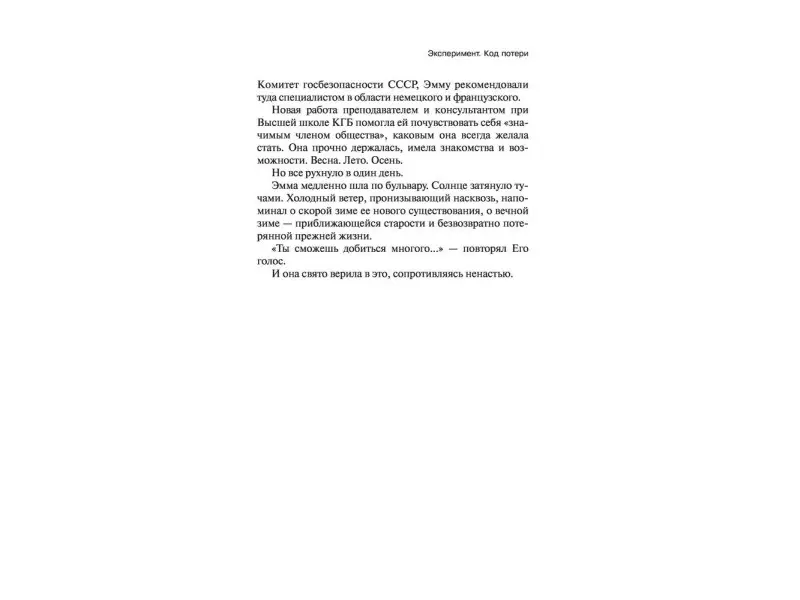 Эксперимент. Код потери

Комитет госбезопасности СССР, Эмму рекомендовали туда специалистом в области немецкого и французского.

Новая работа преподавателем и консультантом при Высшей школе КГБ помогла ей почувствовать себя «значимым членом общества», каковым она всегда желала стать. Она прочно держалась, имела знакомства и возможности. Весна. Лето. Осень.

Но все рухнуло в один день.

Эмма медленно шла по бульвару. Солнце затянуло тучами. Холодный ветер, пронизывающий насквозь, напоминал о скорой зиме ее нового существования, о вечной зиме — приближающейся старости и безвозвратно потерянной прежней жизни.

«Ты сможешь добиться многого...» — повторял Его голос.

И она свято верила в это, сопротивляясь ненастью.